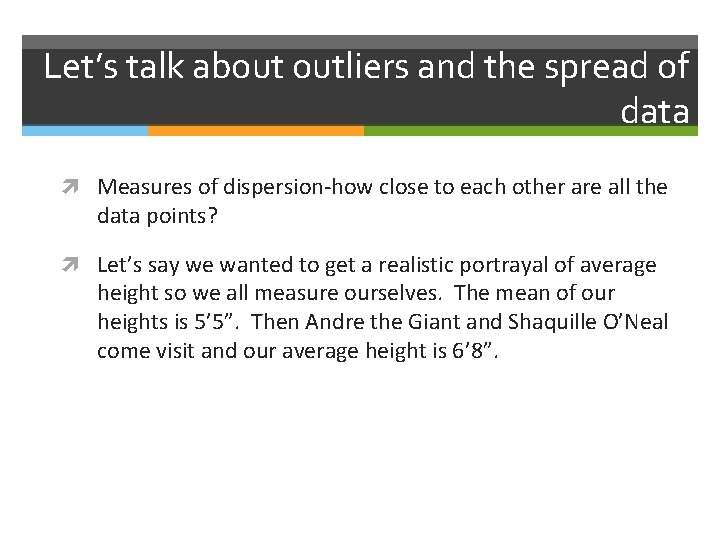 Let’s talk about outliers and the spread of data

Measures of dispersion-how close to each other are all the data points?

Let’s say we wanted to get a realistic portrayal of average height so we all measure ourselves. The mean of our heights is 5’5”. Then Andre the Giant and Shaquille O’Neal come visit and our average height is 6’8”.